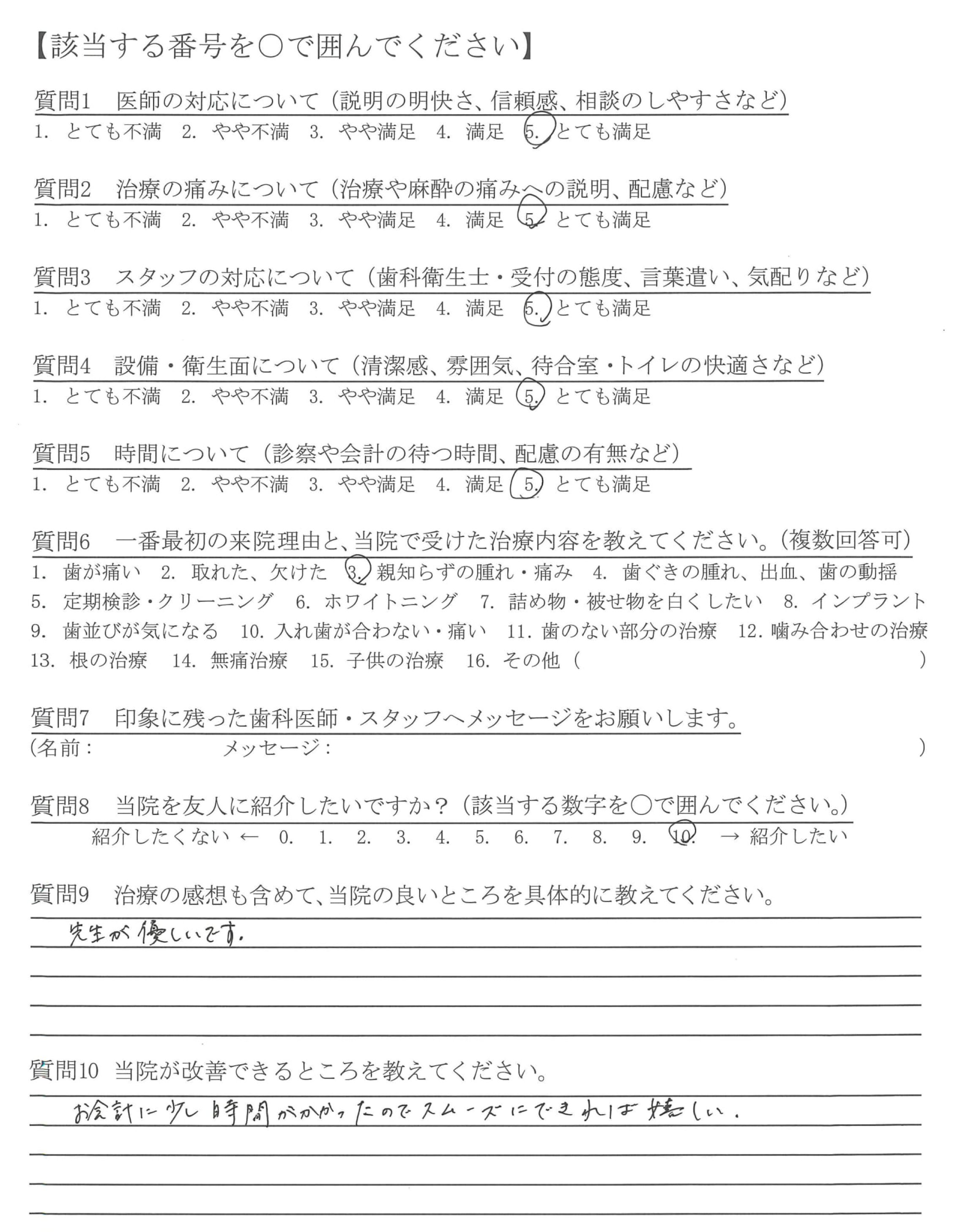 【該当する番号を○で囲んでください】

質問1　医師の対応について（説明の明快さ、信頼感、相談のしやすさなど）
1. とても不満　2. やや不満　3. やや満足　4. 満足　5. とても満足

質問2　治療の痛みについて（治療や麻酔の痛みへの説明、配慮など）
1. とても不満　2. やや不満　3. やや満足　4. 満足　5. とても満足

質問3　スタッフの対応について（歯科衛生士・受付の態度、言葉遣い、気配りなど）
1. とても不満　2. やや不満　3. やや満足　4. 満足　5. とても満足

質問4　設備・衛生面について（清潔感、雰囲気、待合室・トイレの快適さなど）
1. とても不満　2. やや不満　3. やや満足　4. 満足　5. とても満足

質問5　時間について（診察や会計の待つ時間、配慮の有無など）
1. とても不満　2. やや不満　3. やや満足　4. 満足　5. とても満足

質問6　一番最初の来院理由と、当院で受けた治療内容を教えてください。（複数回答可）
1. 歯が痛い　2. 取れた、欠けた　3. 親知らずの腫れ・痛み　4. 歯ぐきの腫れ、出血、歯の動揺　5. 定期検診・クリーニング　6. ホワイトニング　7. 詰め物・被せ物を白くしたい　8. インプラント　9. 歯並びが気になる　10. 入れ歯が合わない・痛い　11. 歯のない部分の治療　12. 噛み合わせの治療　13. 根の治療　14. 無痛治療　15. 子供の治療　16. その他（　　　）

質問7　印象に残った歯科医師・スタッフへメッセージをお願いします。
（名前：　　　メッセージ：　　　）

質問8　当院を友人に紹介したいですか？（該当する数字を○で囲んでください。）
紹介したくない ← 0. 1. 2. 3. 4. 5. 6. 7. 8. 9. 10. → 紹介したい

質問9　治療の感想も含めて、当院の良いところを具体的に教えてください。
先生が優しいです。

質問10　当院が改善できるところを教えてください。
お会計に少し時間がかかったのでスムーズにできれば嬉しい。